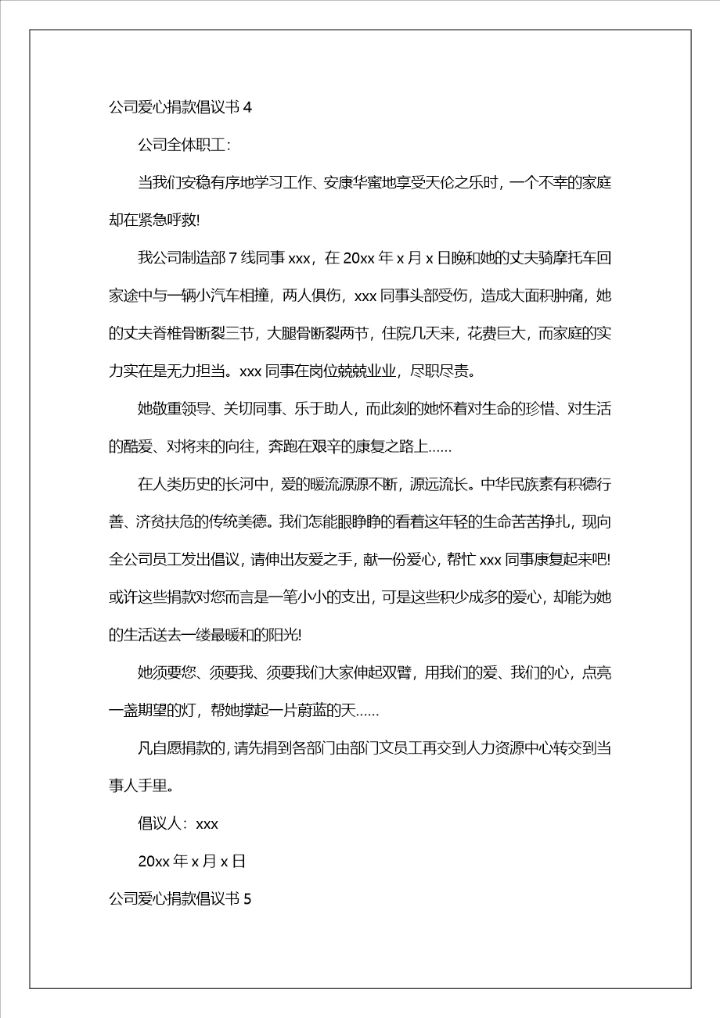 公司爱心捐款倡议书 4

公司全体职工：

当我们安稳有序地学习工作、安康华蜜地享受天伦之乐时，一个不幸的家庭却在紧急呼救!

我公司制造部 7 线同事 xxx，在 20xx 年 x 月 x 日晚和她的丈夫骑摩托车回家途中与一辆小汽车相撞，两人俱伤，xxx 同事头部受伤，造成大面积肿痛，她的丈夫脊椎骨断裂三节，大腿骨断裂两节，住院几天来，花费巨大，而家庭的实力实在是无力担当。xxx 同事在岗位兢兢业业，尽职尽责。

她敬重领导、关切同事、乐于助人，而此刻的她怀着对生命的珍惜、对生活的酷爱、对将来的向往，奔跑在艰辛的康复之路上……

在人类历史的长河中，爱的暖流源源不断，源远流长。中华民族素有积德行善、济贫扶危的传统美德。我们怎能眼睁睁的看着这年轻的生命苦苦挣扎，现向全公司员工发出倡议，请伸出友爱之手，献一份爱心，帮忙 xxx 同事康复起来吧!或许这些捐款对您而言是一笔小小的支出，可是这些积少成多的爱心，却能为她的生活送去一缕最暖和的阳光!

她须要您、须要我、须要我们大家伸起双臂，用我们的爱、我们的心，点亮一盏期望的灯，帮她撑起一片蔚蓝的天……

凡自愿捐款的，请先捐到各部门由部门文员工再交到人力资源中心转交到当事人手里。

倡议人：xxx

20xx 年 x 月 x 日

公司爱心捐款倡议书 5